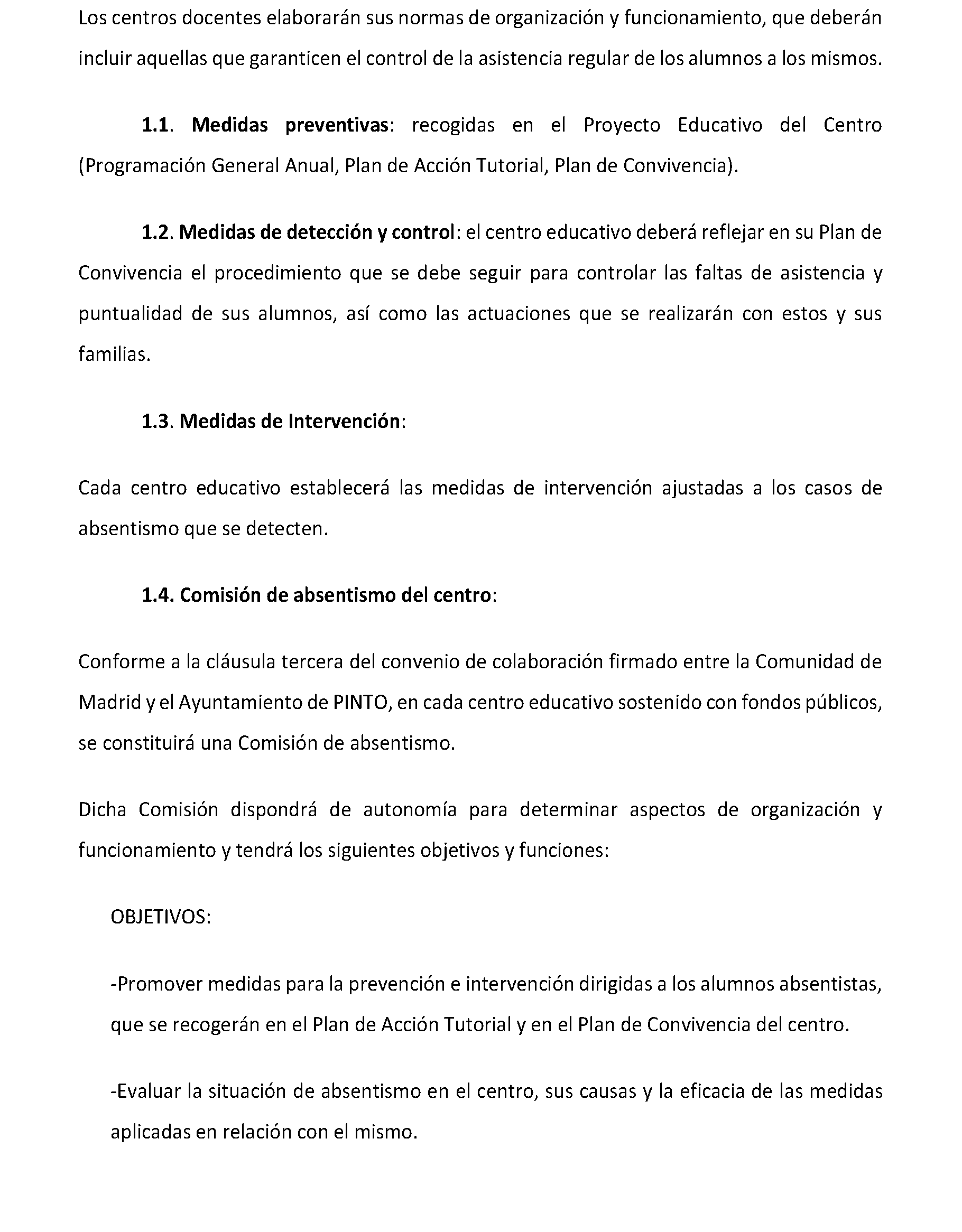 Los centros docentes elaborarán sus normas de organización y funcionamiento, que deberán incluir aquellas que garanticen el control de la asistencia regular de los alumnos a los mismos.

1.1. Medidas preventivas: recogidas en el Proyecto Educativo del Centro (Programación General Anual, Plan de Acción Tutorial, Plan de Convivencia).

1.2. Medidas de detección y control: el centro educativo deberá reflejar en su Plan de Convivencia el procedimiento que se debe seguir para controlar las faltas de asistencia y puntualidad de sus alumnos, así como las actuaciones que se realizarán con estos y sus familias.

1.3. Medidas de Intervención:

Cada centro educativo establecerá las medidas de intervención ajustadas a los casos de absentismo que se detecten.

1.4. Comisión de absentismo del centro:

Conforme a la cláusula tercera del convenio de colaboración firmado entre la Comunidad de Madrid y el Ayuntamiento de PINTO, en cada centro educativo sostenido con fondos públicos, se constituirá una Comisión de absentismo.

Dicha Comisión dispondrá de autonomía para determinar aspectos de organización y funcionamiento y tendrá los siguientes objetivos y funciones:

OBJETIVOS:

-Promover medidas para la prevención e intervención dirigidas a los alumnos absentistas, que se recogerán en el Plan de Acción Tutorial y en el Plan de Convivencia del centro.

-Evaluar la situación de absentismo en el centro, sus causas y la eficacia de las medidas aplicadas en relación con el mismo.